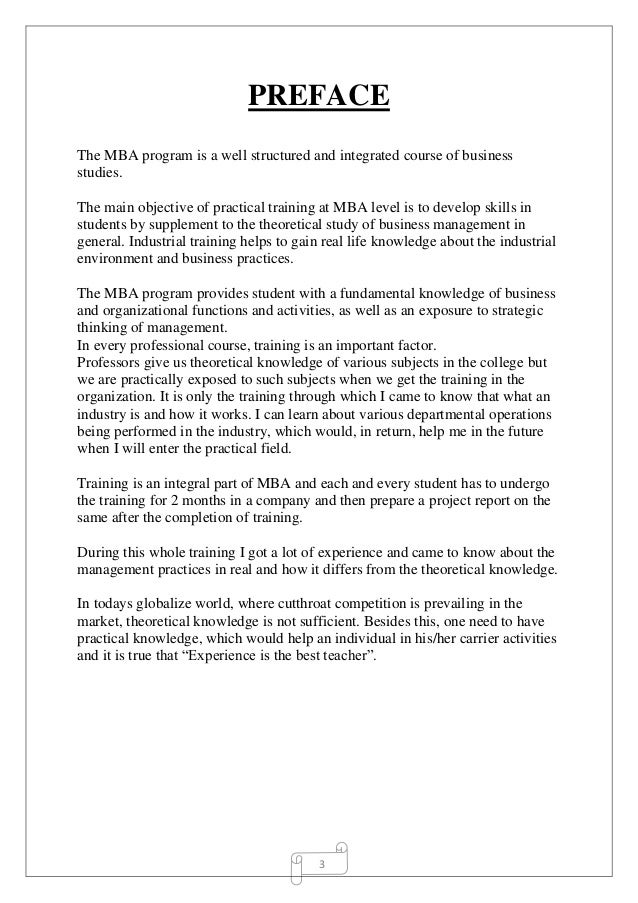 PREFACE

The MBA program is a well structured and integrated course of business studies.

The main objective of practical training at MBA level is to develop skills in students by supplement to the theoretical study of business management in general. Industrial training helps to gain real life knowledge about the industrial environment and business practices.

The MBA program provides student with a fundamental knowledge of business and organizational functions and activities, as well as an exposure to strategic thinking of management.
In every professional course, training is an important factor.
Professors give us theoretical knowledge of various subjects in the college but we are practically exposed to such subjects when we get the training in the organization. It is only the training through which I came to know that what an industry is and how it works. I can learn about various departmental operations being performed in the industry, which would, in return, help me in the future when I will enter the practical field.

Training is an integral part of MBA and each and every student has to undergo the training for 2 months in a company and then prepare a project report on the same after the completion of training.

During this whole training I got a lot of experience and came to know about the management practices in real and how it differs from the theoretical knowledge.

In todays globalize world, where cutthroat competition is prevailing in the market, theoretical knowledge is not sufficient. Besides this, one need to have practical knowledge, which would help an individual in his/her carrier activities and it is true that “Experience is the best teacher”.

3